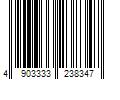 4 903333 238347